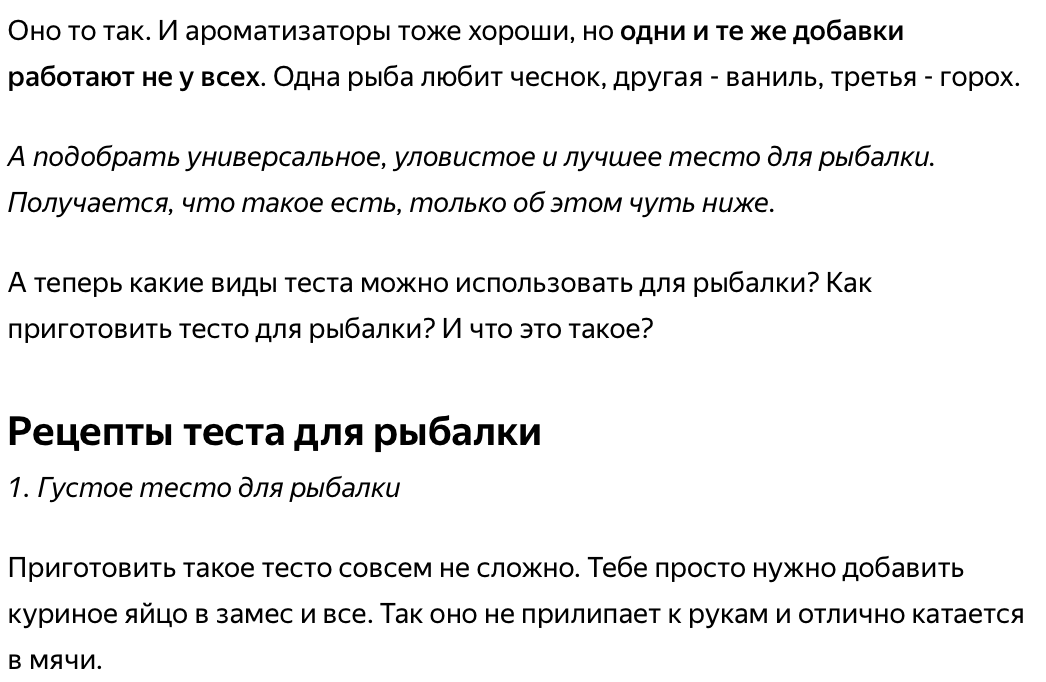 Оно то так. И ароматизаторы тоже хороши, но одни и те же добавки работают не у всех. Одна рыба любит чеснок, другая - ваниль, третья - горох.

А подобрать универсальное, уловистое и лучшее тесто для рыбалки. Получается, что такое есть, только об этом чуть ниже.

А теперь какие виды теста можно использовать для рыбалки? Как приготовить тесто для рыбалки? И что это такое?

Рецепты теста для рыбалки

1. Густое тесто для рыбалки

Приготовить такое тесто совсем не сложно. Тебе просто нужно добавить куриное яйцо в замес и все. Так оно не прилипает к рукам и отлично катается в мячи.